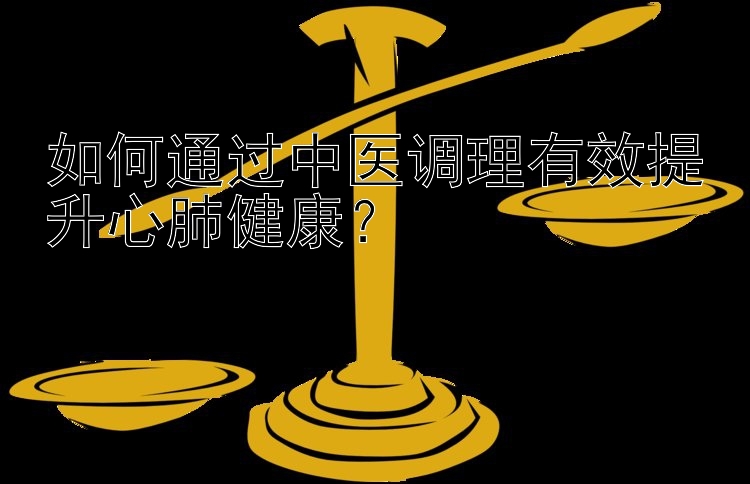 如何通过中医调理有效提升心肺健康？